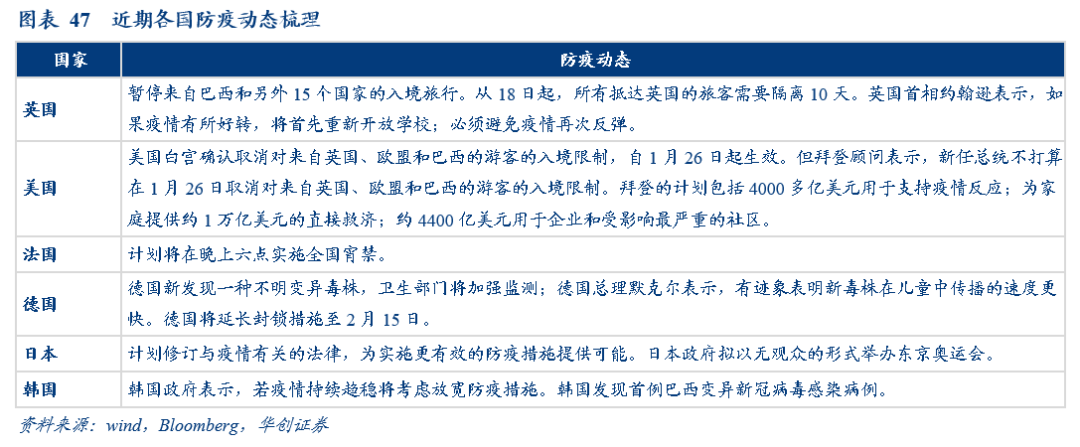 图表 47 近期各国防疫动态梳理

| 国家 | 防疫动态 |
|---|---|
| 英国 | 暂停来自巴西和另外 15 个国家的入境旅行。从 18 日起，所有抵达英国的旅客需要隔离 10 天。英国首相约翰逊表示，如果疫情有所好转，将首先重新开放学校；必须避免疫情再次反弹。 |
| 美国 | 美国白宫确认取消对来自英国、欧盟和巴西的游客的入境限制，自 1 月 26 日起生效。但拜登顾问表示，新任总统不打算在 1 月 26 日取消对来自英国、欧盟和巴西的游客的入境限制。拜登的计划包括 4000 多亿美元用于支持疫情反应；为家庭提供约 1 万亿美元的直接救济；约 4400 亿美元用于企业和受影响最严重的社区。 |
| 法国 | 计划将在晚上六点实施全国宵禁。 |
| 德国 | 德国新发现一种不明变异毒株，卫生部门将加强监测；德国总理默克尔表示，有迹象表明新毒株在儿童中传播的速度更快。德国将延长封锁措施至 2 月 15 日。 |
| 日本 | 计划修订与疫情有关的法律，为实施更有效的防疫措施提供可能。日本政府拟以无观众的形式举办东京奥运会。 |
| 韩国 | 韩国政府表示，若疫情持续趋稳将考虑放宽防疫措施。韩国发现首例巴西变异新冠病毒感染病例。 |

资料来源：wind，Bloomberg，华创证券